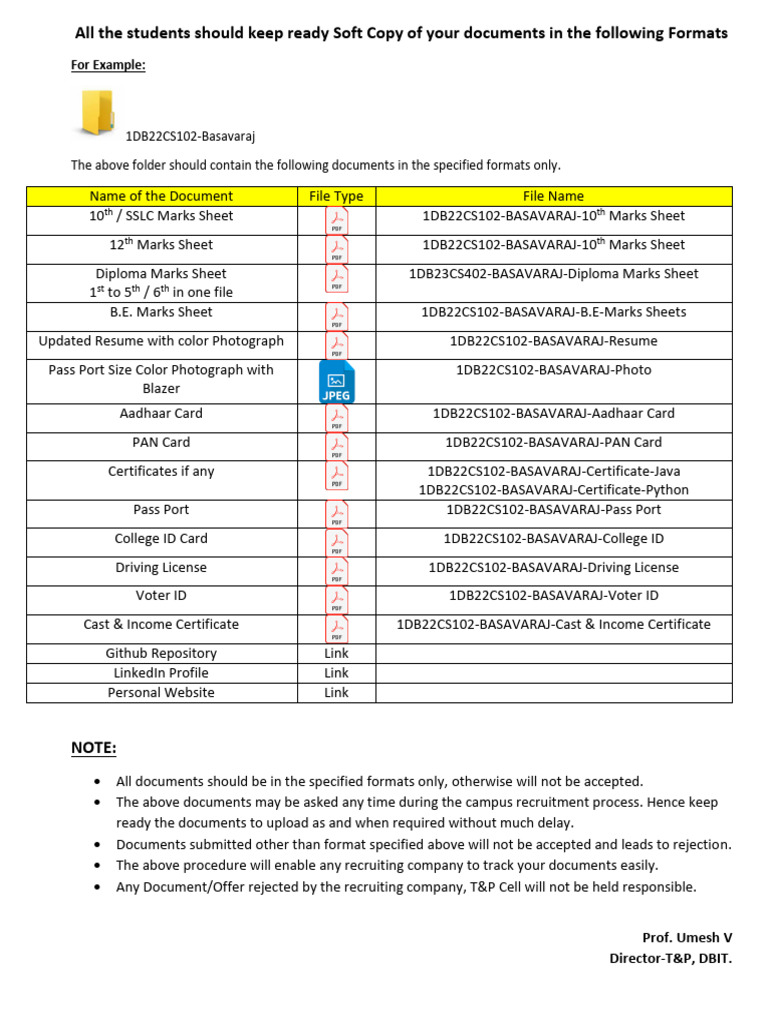 All the students should keep ready Soft Copy of your documents in the following Formats

For Example:

1DB22CS102-Basavaraj

The above folder should contain the following documents in the specified formats only.

| Name of the Document | File Type | File Name |
|---|---|---|
| 10$^{th}$ / SSLC Marks Sheet | PDF | 1DB22CS102-BASAVARAJ-10$^{th}$ Marks Sheet |
| 12$^{th}$ Marks Sheet | PDF | 1DB22CS102-BASAVARAJ-10$^{th}$ Marks Sheet |
| Diploma Marks Sheet 1$^{st}$ to 5$^{th}$ / 6$^{th}$ in one file | PDF | 1DB23CS402-BASAVARAJ-Diploma Marks Sheet |
| B.E. Marks Sheet | PDF | 1DB22CS102-BASAVARAJ-B.E-Marks Sheets |
| Updated Resume with color Photograph | PDF | 1DB22CS102-BASAVARAJ-Resume |
| Pass Port Size Color Photograph with Blazer | JPEG | 1DB22CS102-BASAVARAJ-Photo |
| Aadhaar Card | PDF | 1DB22CS102-BASAVARAJ-Aadhaar Card |
| PAN Card | PDF | 1DB22CS102-BASAVARAJ-PAN Card |
| Certificates if any | PDF | 1DB22CS102-BASAVARAJ-Certificate-Java 1DB22CS102-BASAVARAJ-Certificate-Python |
| Pass Port | PDF | 1DB22CS102-BASAVARAJ-Pass Port |
| College ID Card | PDF | 1DB22CS102-BASAVARAJ-College ID |
| Driving License | PDF | 1DB22CS102-BASAVARAJ-Driving License |
| Voter ID | PDF | 1DB22CS102-BASAVARAJ-Voter ID |
| Cast & Income Certificate | PDF | 1DB22CS102-BASAVARAJ-Cast & Income Certificate |
| Github Repository | Link | |
| LinkedIn Profile | Link | |
| Personal Website | Link | |

NOTE:

• All documents should be in the specified formats only, otherwise will not be accepted.
• The above documents may be asked any time during the campus recruitment process. Hence keep ready the documents to upload as and when required without much delay.
• Documents submitted other than format specified above will not be accepted and leads to rejection.
• The above procedure will enable any recruiting company to track your documents easily.
• Any Document/Offer rejected by the recruiting company, T&P Cell will not be held responsible.

Prof. Umesh V
Director-T&P, DBIT.